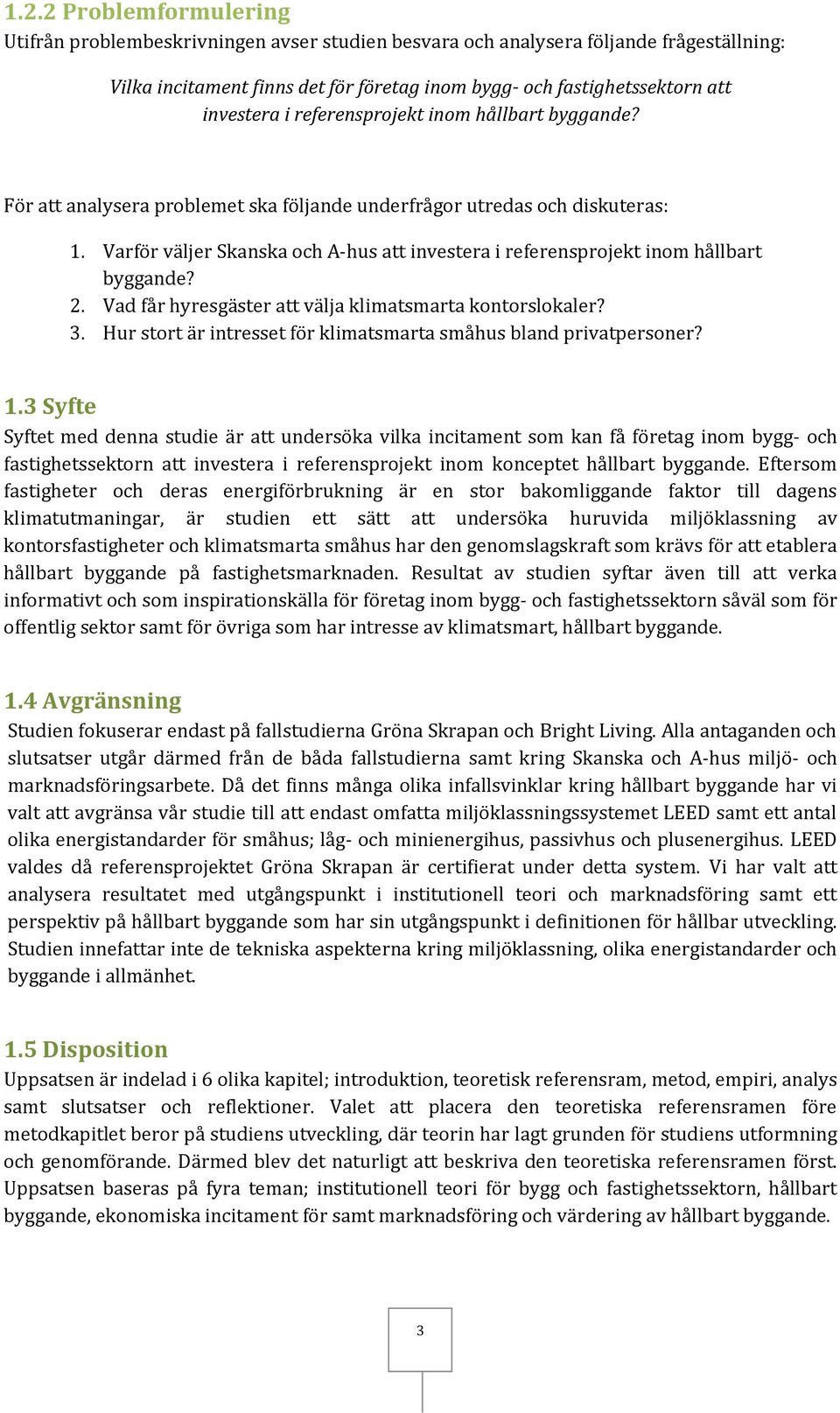 1.2.2 Problemformulering
Utifrån problembeskrivningen avser studien besvara och analysera följande frågeställning:

Vilka incitament finns det för företag inom bygg- och fastighetssektorn att investera i referensprojekt inom hållbart byggande?

För att analysera problemet ska följande underfrågor utredas och diskuteras:

1. Varför väljer Skanska och A-hus att investera i referensprojekt inom hållbart byggande?
2. Vad får hyresgäster att välja klimatsmarta kontorslokaler?
3. Hur stort är intresset för klimatsmarta småhus bland privatpersoner?

1.3 Syfte
Syftet med denna studie är att undersöka vilka incitament som kan få företag inom bygg- och fastighetssektorn att investera i referensprojekt inom konceptet hållbart byggande. Eftersom fastigheter och deras energiförbrukning är en stor bakomliggande faktor till dagens klimatutmaningar, är studien ett sätt att undersöka huruvida miljöklassning av kontorsfastigheter och klimatsmarta småhus har den genomslagskraft som krävs för att etablera hållbart byggande på fastighetsmarknaden. Resultat av studien syftar även till att verka informativt och som inspirationskälla för företag inom bygg- och fastighetssektorn såväl som för offentlig sektor samt för övriga som har intresse av klimatsmart, hållbart byggande.

1.4 Avgränsning
Studien fokuserar endast på fallstudierna Gröna Skrapan och Bright Living. Alla antaganden och slutsatser utgår därmed från de båda fallstudierna samt kring Skanska och A-hus miljö- och marknadsföringsarbete. Då det finns många olika infallsvinklar kring hållbart byggande har vi valt att avgränsa vår studie till att endast omfatta miljöklassningssystemet LEED samt ett antal olika energistandarder för småhus; låg- och minienergihus, passivhus och plusenergihus. LEED valdes då referensprojektet Gröna Skrapan är certifierat under detta system. Vi har valt att analysera resultatet med utgångspunkt i institutionell teori och marknadsföring samt ett perspektiv på hållbart byggande som har sin utgångspunkt i definitionen för hållbar utveckling. Studien innefattar inte de tekniska aspekterna kring miljöklassning, olika energistandarder och byggande i allmänhet.

1.5 Disposition
Uppsatsen är indelad i 6 olika kapitel; introduktion, teoretisk referensram, metod, empiri, analys samt slutsatser och reflektioner. Valet att placera den teoretiska referensramen före metodkapitlet beror på studiens utveckling, där teorin har lagt grunden för studiens utformning och genomförande. Därmed blev det naturligt att beskriva den teoretiska referensramen först. Uppsatsen baseras på fyra teman; institutionell teori för bygg och fastighetssektorn, hållbart byggande, ekonomiska incitament för samt marknadsföring och värdering av hållbart byggande.

3